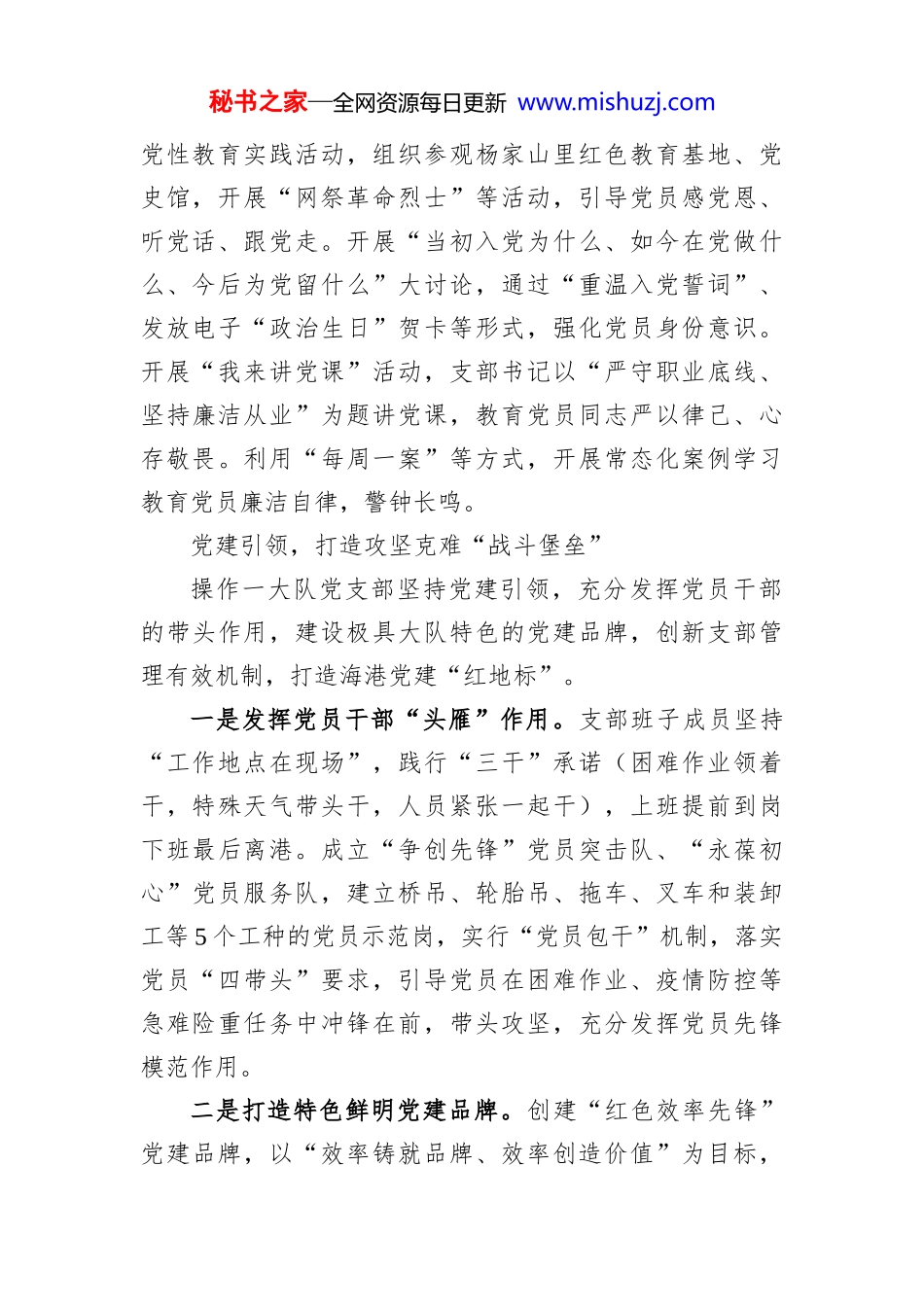 秘书之家—全网资源每日更新 www.mishuzj.com

党性教育实践活动，组织参观杨家山里红色教育基地、党史馆，开展“网祭革命烈士”等活动，引导党员感党恩、听党话、跟党走。开展“当初入党为什么、如今在党做什么、今后为党留什么”大讨论，通过“重温入党誓词”、发放电子“政治生日”贺卡等形式，强化党员身份意识。开展“我来讲党课”活动，支部书记以“严守职业底线、坚持廉洁从业”为题讲党课，教育党员同志严以律己、心存敬畏。利用“每周一案”等方式，开展常态化案例学习教育党员廉洁自律，警钟长鸣。

党建引领，打造攻坚克难“战斗堡垒”

操作一大队党支部坚持党建引领，充分发挥党员干部的带头作用，建设极具大队特色的党建品牌，创新支部管理有效机制，打造海港党建“红地标”。

一是发挥党员干部“头雁”作用。支部班子成员坚持“工作地点在现场”，践行“三干”承诺（困难作业领着干，特殊天气带头干，人员紧张一起干），上班提前到岗下班最后离港。成立“争创先锋”党员突击队、“永葆初心”党员服务队，建立桥吊、轮胎吊、拖车、叉车和装卸工等5个工种的党员示范岗，实行“党员包干”机制，落实党员“四带头”要求，引导党员在困难作业、疫情防控等急难险重任务中冲锋在前，带头攻坚，充分发挥党员先锋模范作用。

二是打造特色鲜明党建品牌。创建“红色效率先锋”党建品牌，以“效率铸就品牌、效率创造价值”为目标，